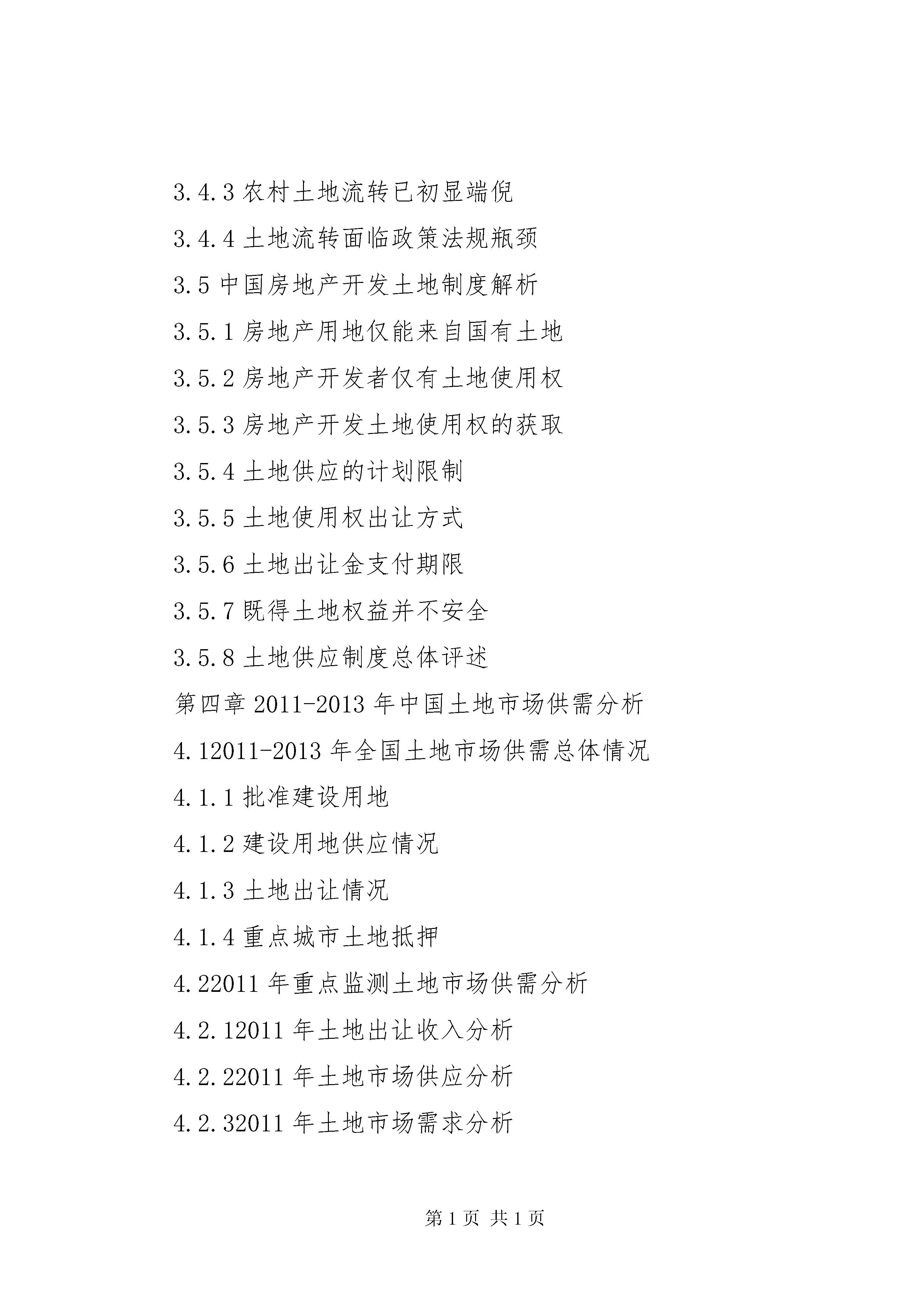 3.4.3 农村土地流转已初显端倪

3.4.4 土地流转面临政策法规瓶颈

3.5 中国房地产开发土地制度解析

3.5.1 房地产用地仅能来自国有土地

3.5.2 房地产开发者仅有土地使用权

3.5.3 房地产开发土地使用权的获取

3.5.4 土地供应的计划限制

3.5.5 土地使用权出让方式

3.5.6 土地出让金支付期限

3.5.7 既得土地权益并不安全

3.5.8 土地供应制度总体评述

第四章 2011-2013 年中国土地市场供需分析

4.12011-2013 年全国土地市场供需总体情况

4.1.1 批准建设用地

4.1.2 建设用地供应情况

4.1.3 土地出让情况

4.1.4 重点城市土地抵押

4.22011 年重点监测土地市场供需分析

4.2.12011 年土地出让收入分析

4.2.22011 年土地市场供应分析

4.2.32011 年土地市场需求分析

第 1 页 共 1 页